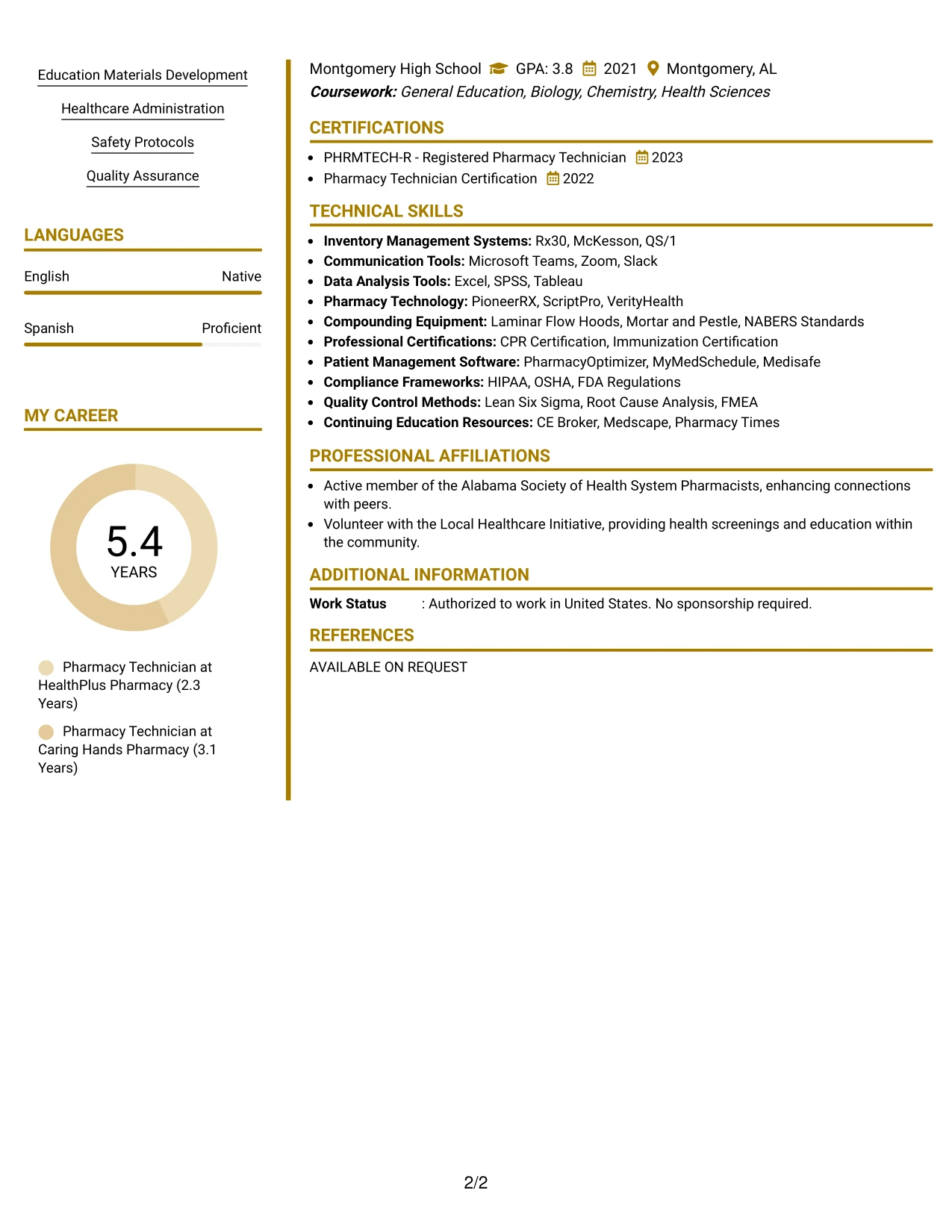 Education Materials Development

Healthcare Administration

Safety Protocols

Quality Assurance

LANGUAGES

English
Native

Spanish
Proficient

MY CAREER

5.4
YEARS

Pharmacy Technician at HealthPlus Pharmacy (2.3 Years)

Pharmacy Technician at Caring Hands Pharmacy (3.1 Years)

Montgomery High School GPA: 3.8 2021 Montgomery, AL
Coursework: General Education, Biology, Chemistry, Health Sciences

CERTIFICATIONS

• PHRMTECH-R - Registered Pharmacy Technician 2023
• Pharmacy Technician Certification 2022

TECHNICAL SKILLS

• Inventory Management Systems: Rx30, McKesson, QS/1
• Communication Tools: Microsoft Teams, Zoom, Slack
• Data Analysis Tools: Excel, SPSS, Tableau
• Pharmacy Technology: PioneerRX, ScriptPro, VerityHealth
• Compounding Equipment: Laminar Flow Hoods, Mortar and Pestle, NABERS Standards
• Professional Certifications: CPR Certification, Immunization Certification
• Patient Management Software: PharmacyOptimizer, MyMedSchedule, Medisafe
• Compliance Frameworks: HIPAA, OSHA, FDA Regulations
• Quality Control Methods: Lean Six Sigma, Root Cause Analysis, FMEA
• Continuing Education Resources: CE Broker, Medscape, Pharmacy Times

PROFESSIONAL AFFILIATIONS

• Active member of the Alabama Society of Health System Pharmacists, enhancing connections with peers.
• Volunteer with the Local Healthcare Initiative, providing health screenings and education within the community.

ADDITIONAL INFORMATION

Work Status : Authorized to work in United States. No sponsorship required.

REFERENCES

AVAILABLE ON REQUEST

2/2